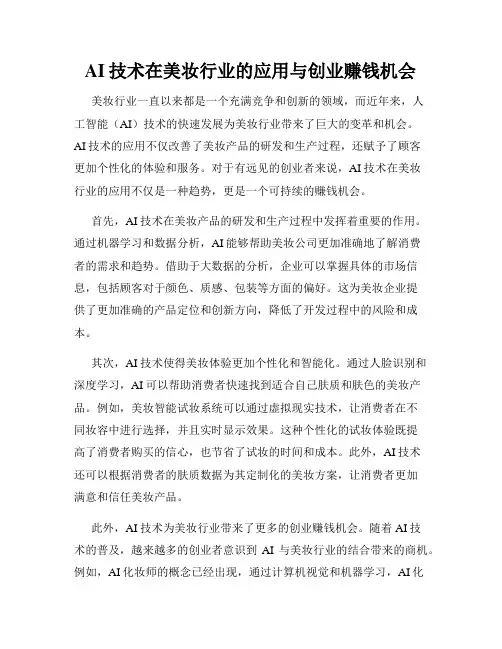 AI 技术在美妆行业的应用与创业赚钱机会

美妆行业一直以来都是一个充满竞争和创新的领域，而近年来，人工智能（AI）技术的快速发展为美妆行业带来了巨大的变革和机会。AI 技术的应用不仅改善了美妆产品的研发和生产过程，还赋予了顾客更加个性化的体验和服务。对于有远见的创业者来说，AI 技术在美妆行业的应用不仅是一种趋势，更是一个可持续的赚钱机会。

首先，AI 技术在美妆产品的研发和生产过程中发挥着重要的作用。通过机器学习和数据分析，AI 能够帮助美妆公司更加准确地了解消费者的需求和趋势。借助于大数据的分析，企业可以掌握具体的市场信息，包括顾客对于颜色、质感、包装等方面的偏好。这为美妆企业提供了更加准确的产品定位和创新方向，降低了开发过程中的风险和成本。

其次，AI 技术使得美妆体验更加个性化和智能化。通过人脸识别和深度学习，AI 可以帮助消费者快速找到适合自己肤质和肤色的美妆产品。例如，美妆智能试妆系统可以通过虚拟现实技术，让消费者在不同妆容中进行选择，并且实时显示效果。这种个性化的试妆体验既提高了消费者购买的信心，也节省了试妆的时间和成本。此外，AI 技术还可以根据消费者的肤质数据为其定制化的美妆方案，让消费者更加满意和信任美妆产品。

此外，AI 技术为美妆行业带来了更多的创业赚钱机会。随着 AI 技术的普及，越来越多的创业者意识到 AI 与美妆行业的结合带来的商机。例如，AI 化妆师的概念已经出现，通过计算机视觉和机器学习，AI 化